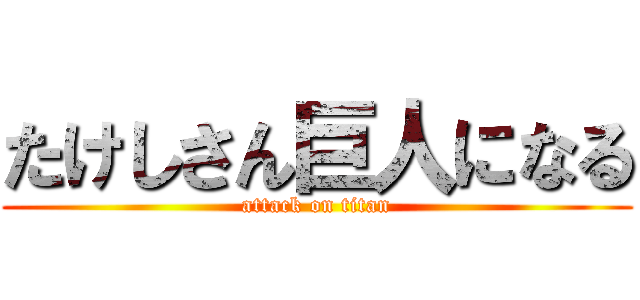 たけしさん巨人になる
attack on titan